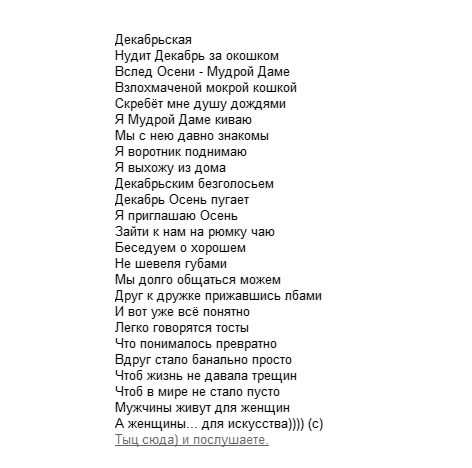 Декабрьская
Нудит Декабрь за окошком
Вслед Осени - Мудрой Даме
Взлохмаченой мокрой кошкой
Скребёт мне душу дождями
Я Мудрой Даме киваю
Мы с нею давно знакомы
Я воротник поднимаю
Я выхожу из дома
Декабрьским безголосьем
Декабрь Осень пугает
Я приглашаю Осень
Зайти к нам на рюмку чаю
Беседуем о хорошем
Не шевеля губами
Мы долго общаться можем
Друг к дружке прижавшись лбами
И вот уже всё понятно
Легко говорятся тосты
Что понималось превратно
Вдруг стало банально просто
Чтоб жизнь не давала трещин
Чтоб в мире не стало пусто
Мужчины живут для женщин
А женщины... для искусства)))) (с)
Тыц сюда) и послушаете.